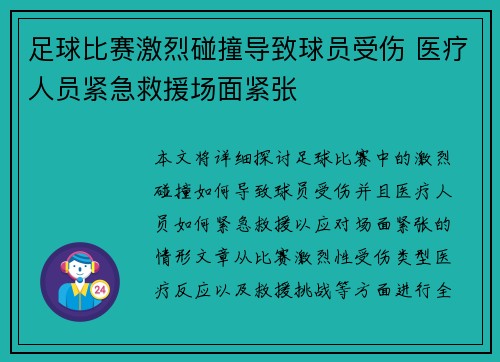 足球比赛激烈碰撞导致球员受伤 医疗人员紧急救援场面紧张

本文将详细探讨足球比赛中的激烈碰撞如何导致球员受伤并且医疗人员如何紧急救援以应对场面紧张的情形文章从比赛激烈性受伤类型医疗反应以及救援挑战等方面进行全

24